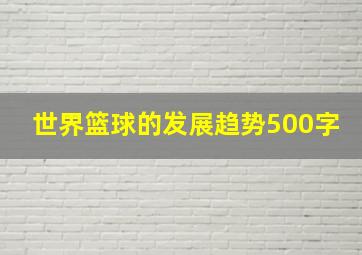 世界篮球的发展趋势500字